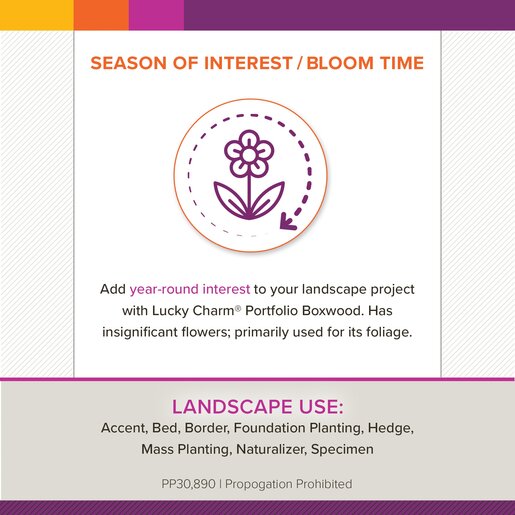 SEASON OF INTEREST / BLOOM TIME

Add year-round interest to your landscape project with Lucky Charm® Portfolio Boxwood. Has insignificant flowers; primarily used for its foliage.

LANDSCAPE USE:
Accent, Bed, Border, Foundation Planting, Hedge, Mass Planting, Naturalizer, Specimen

PP30,890 | Propogation Prohibited